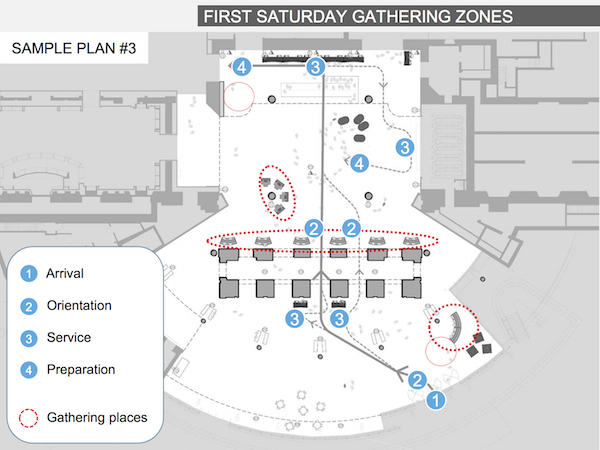 FIRST SATURDAY GATHERING ZONES

SAMPLE PLAN #3

4 3 3 4 2 2 3 3 2 1

1 Arrival
2 Orientation
3 Service
4 Preparation
Gathering places